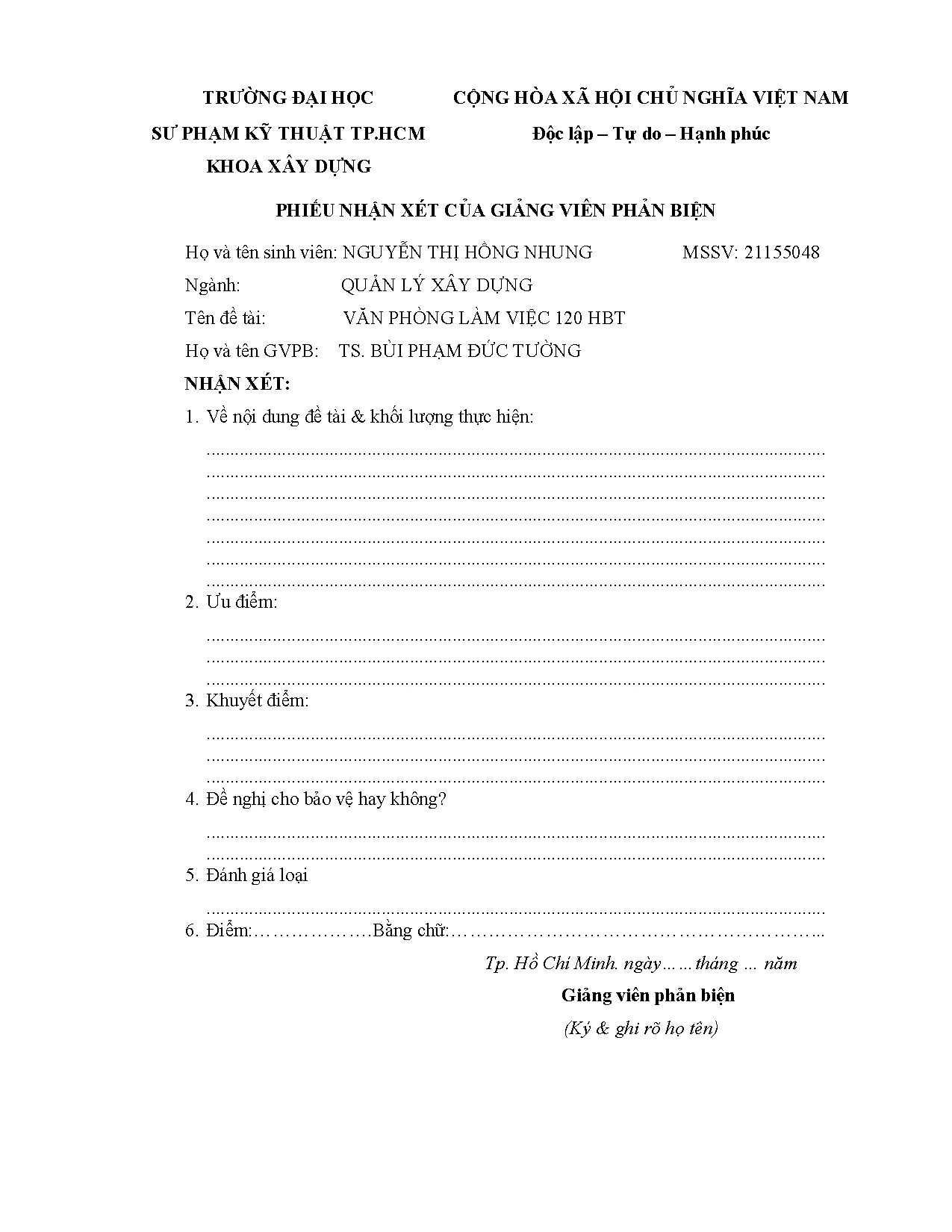 TRƯỜNG ĐẠI HỌC
SƯ PHẠM KỸ THUẬT TP.HCM
KHOA XÂY DỰNG

CỘNG HÒA XÃ HỘI CHỦ NGHĨA VIỆT NAM
Độc lập – Tự do – Hạnh phúc

PHIẾU NHẬN XÉT CỦA GIẢNG VIÊN PHẢN BIỆN

Họ và tên sinh viên: NGUYỄN THỊ HỒNG NHUNG MSSV: 21155048
Ngành: QUẢN LÝ XÂY DỰNG
Tên đề tài: VĂN PHÒNG LÀM VIỆC 120 HBT
Họ và tên GVPB: TS. BÙI PHẠM ĐỨC TƯỜNG

NHẬN XÉT:

1. Về nội dung đề tài & khối lượng thực hiện:

____
____
____
____
____
____
____

2. Ưu điểm:

____
____
____

3. Khuyết điểm:

____
____
____

4. Đề nghị cho bảo vệ hay không?

____
____

5. Đánh giá loại

____

6. Điểm:____Bằng chữ:____

Tp. Hồ Chí Minh. ngày……tháng … năm

Giảng viên phản biện

(Ký & ghi rõ họ tên)